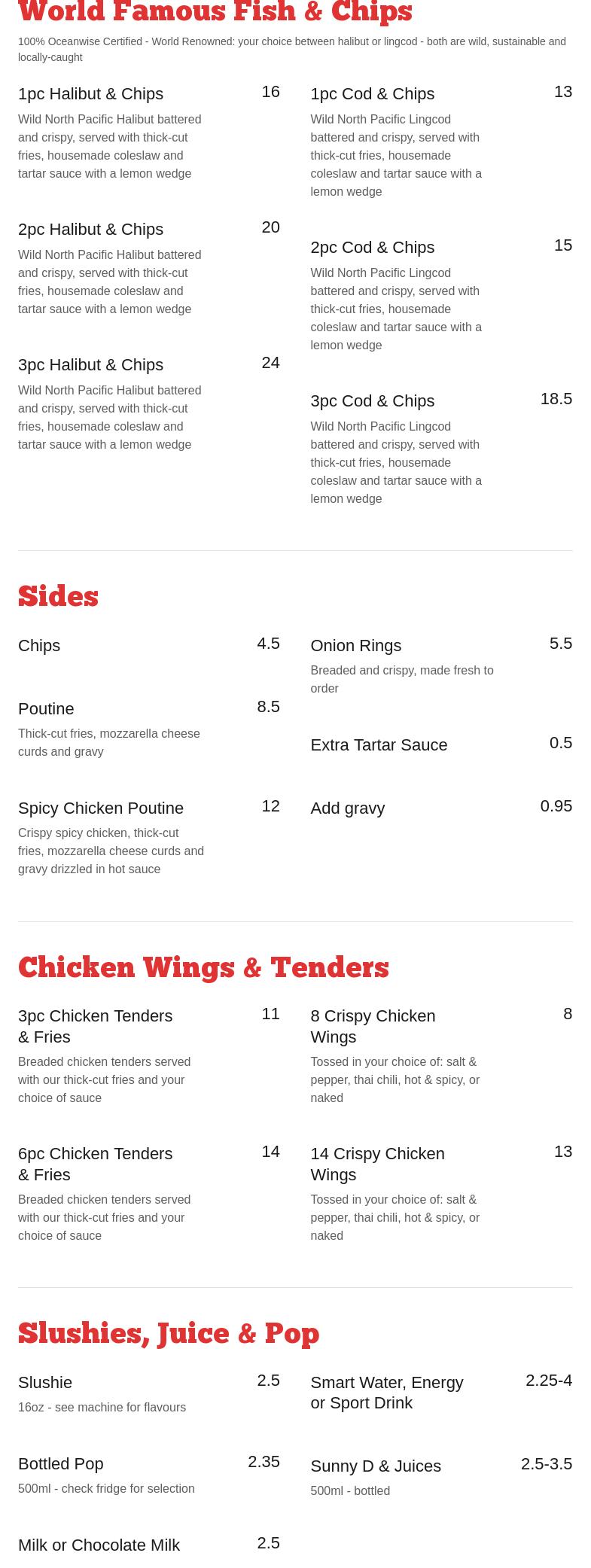 World Famous Fish & Chips

100% Oceanwise Certified - World Renowned: your choice between halibut or lingcod - both are wild, sustainable and locally-caught

1pc Halibut & Chips
16
Wild North Pacific Halibut battered and crispy, served with thick-cut fries, housemade coleslaw and tartar sauce with a lemon wedge

2pc Halibut & Chips
20
Wild North Pacific Halibut battered and crispy, served with thick-cut fries, housemade coleslaw and tartar sauce with a lemon wedge

3pc Halibut & Chips
24
Wild North Pacific Halibut battered and crispy, served with thick-cut fries, housemade coleslaw and tartar sauce with a lemon wedge

1pc Cod & Chips
13
Wild North Pacific Lingcod battered and crispy, served with thick-cut fries, housemade coleslaw and tartar sauce with a lemon wedge

2pc Cod & Chips
15
Wild North Pacific Lingcod battered and crispy, served with thick-cut fries, housemade coleslaw and tartar sauce with a lemon wedge

3pc Cod & Chips
18.5
Wild North Pacific Lingcod battered and crispy, served with thick-cut fries, housemade coleslaw and tartar sauce with a lemon wedge

Sides

Chips
4.5

Poutine
8.5
Thick-cut fries, mozzarella cheese curds and gravy

Spicy Chicken Poutine
12
Crispy spicy chicken, thick-cut fries, mozzarella cheese curds and gravy drizzled in hot sauce

Onion Rings
5.5
Breaded and crispy, made fresh to order

Extra Tartar Sauce
0.5

Add gravy
0.95

Chicken Wings & Tenders

3pc Chicken Tenders & Fries
11
Breaded chicken tenders served with our thick-cut fries and your choice of sauce

6pc Chicken Tenders & Fries
14
Breaded chicken tenders served with our thick-cut fries and your choice of sauce

8 Crispy Chicken Wings
8
Tossed in your choice of: salt & pepper, thai chili, hot & spicy, or naked

14 Crispy Chicken Wings
13
Tossed in your choice of: salt & pepper, thai chili, hot & spicy, or naked

Slushies, Juice & Pop

Slushie
2.5
16oz - see machine for flavours

Bottled Pop
2.35
500ml - check fridge for selection

Milk or Chocolate Milk
2.5

Smart Water, Energy or Sport Drink
2.25-4

Sunny D & Juices
2.5-3.5
500ml - bottled